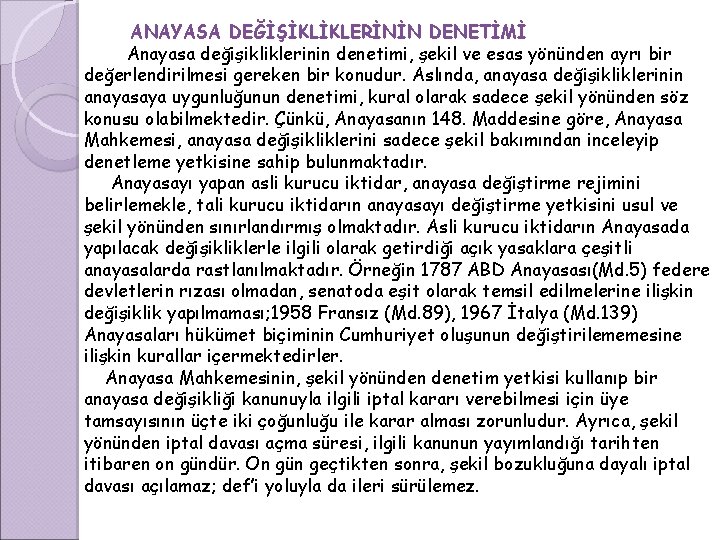 ANAYASA DEĞİŞİKLİKLERİNİN DENETİMİ

Anayasa değişikliklerinin denetimi, şekil ve esas yönünden ayrı bir değerlendirilmesi gereken bir konudur. Aslında, anayasa değişikliklerinin anayasaya uygunluğunun denetimi, kural olarak sadece şekil yönünden söz konusu olabilmektedir. Çünkü, Anayasanın 148. Maddesine göre, Anayasa Mahkemesi, anayasa değişikliklerini sadece şekil bakımından inceleyip denetleme yetkisine sahip bulunmaktadır.

Anayasayı yapan asli kurucu iktidar, anayasa değiştirme rejimini belirlemekle, tali kurucu iktidarın anayasayı değiştirme yetkisini usul ve şekil yönünden sınırlandırmış olmaktadır. Asli kurucu iktidarın Anayasada yapılacak değişikliklerle ilgili olarak getirdiği açık yasaklara çeşitli anayasalarda rastlanılmaktadır. Örneğin 1787 ABD Anayasası(Md.5) federe devletlerin rızası olmadan, senatoda eşit olarak temsil edilmelerine ilişkin değişiklik yapılmaması;1958 Fransız (Md.89), 1967 İtalya (Md.139) Anayasaları hükümet biçiminin Cumhuriyet oluşunun değiştirilememesine ilişkin kurallar içermektedirler.

Anayasa Mahkemesinin, şekil yönünden denetim yetkisi kullanıp bir anayasa değişikliği kanunuyla ilgili iptal kararı verebilmesi için üye tamsayısının üçte iki çoğunluğu ile karar alması zorunludur. Ayrıca, şekil yönünden iptal davası açma süresi, ilgili kanunun yayımlandığı tarihten itibaren on gündür. On gün geçtikten sonra, şekil bozukluğuna dayalı iptal davası açılamaz; def'i yoluyla da ileri sürülemez.